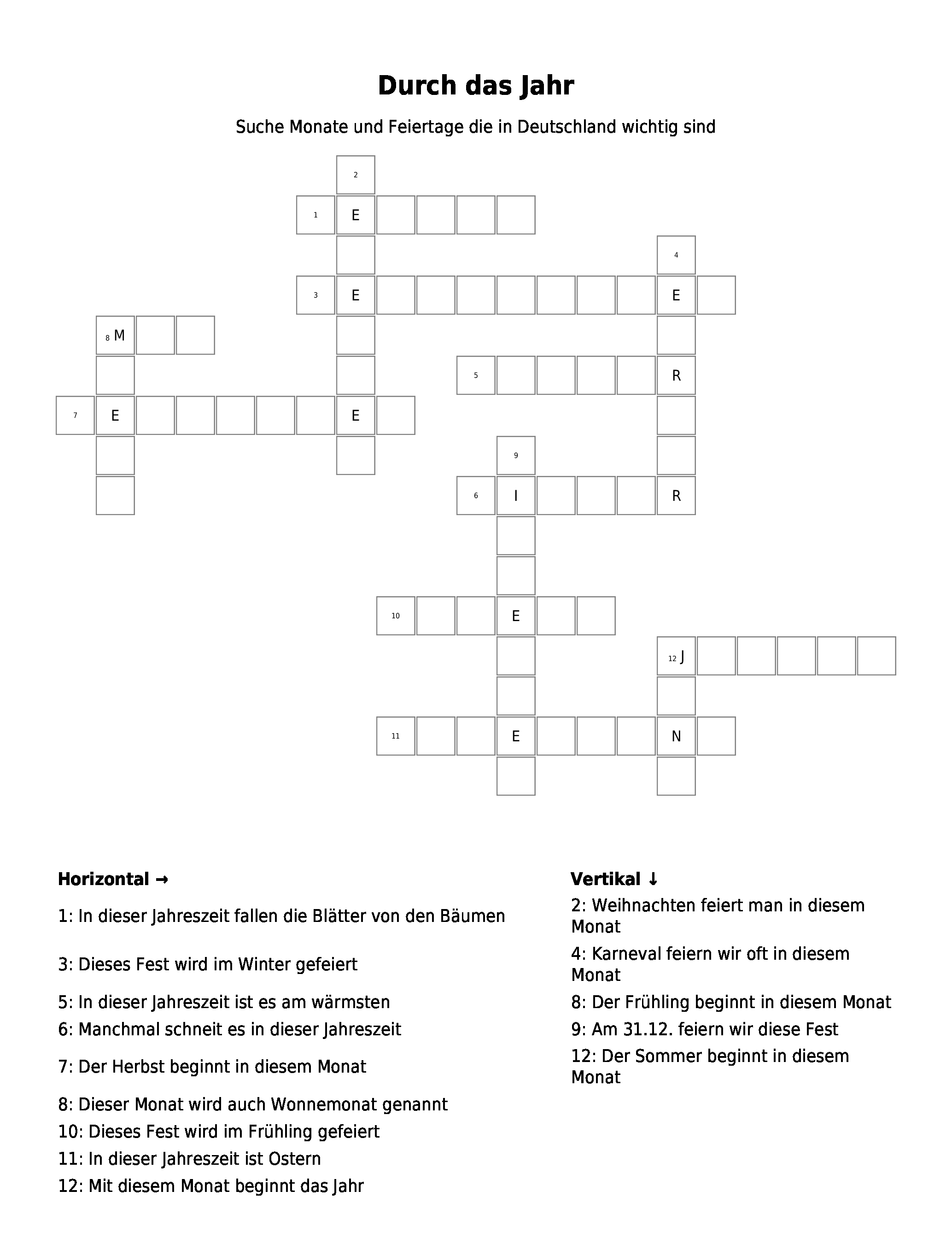 Durch das Jahr

Suche Monate und Feiertage die in Deutschland wichtig sind

2
1 E
4
3 E E
8 M
5 R
7 E E
9
6 I R
10 E
12 J
11 E N

Horizontal →

1: In dieser Jahreszeit fallen die Blätter von den Bäumen

3: Dieses Fest wird im Winter gefeiert

5: In dieser Jahreszeit ist es am wärmsten

6: Manchmal schneit es in dieser Jahreszeit

7: Der Herbst beginnt in diesem Monat

8: Dieser Monat wird auch Wonnemonat genannt

10: Dieses Fest wird im Frühling gefeiert

11: In dieser Jahreszeit ist Ostern

12: Mit diesem Monat beginnt das Jahr

Vertikal ↓

2: Weihnachten feiert man in diesem Monat

4: Karneval feiern wir oft in diesem Monat

8: Der Frühling beginnt in diesem Monat

9: Am 31.12. feiern wir diese Fest

12: Der Sommer beginnt in diesem Monat